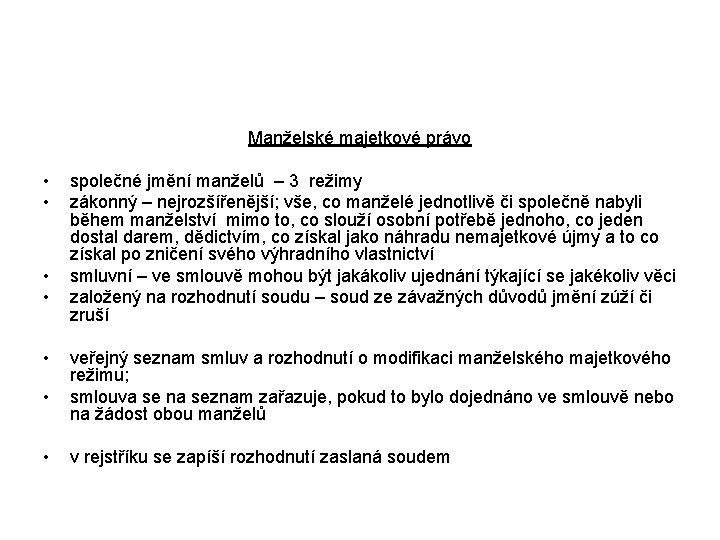 Manželské majetkové právo

• společné jmění manželů – 3 režimy
• zákonný – nejrozšířenější; vše, co manželé jednotlivě či společně nabyli během manželství mimo to, co slouží osobní potřebě jednoho, co jeden dostal darem, dědictvím, co získal jako náhradu nemajetkové újmy a to co získal po zničení svého výhradního vlastnictví
• smluvní – ve smlouvě mohou být jakákoliv ujednání týkající se jakékoliv věci
• založený na rozhodnutí soudu – soud ze závažných důvodů jmění zúží či zruší

• veřejný seznam smluv a rozhodnutí o modifikaci manželského majetkového režimu;
• smlouva se na seznam zařazuje, pokud to bylo dojednáno ve smlouvě nebo na žádost obou manželů

• v rejstříku se zapíší rozhodnutí zaslaná soudem